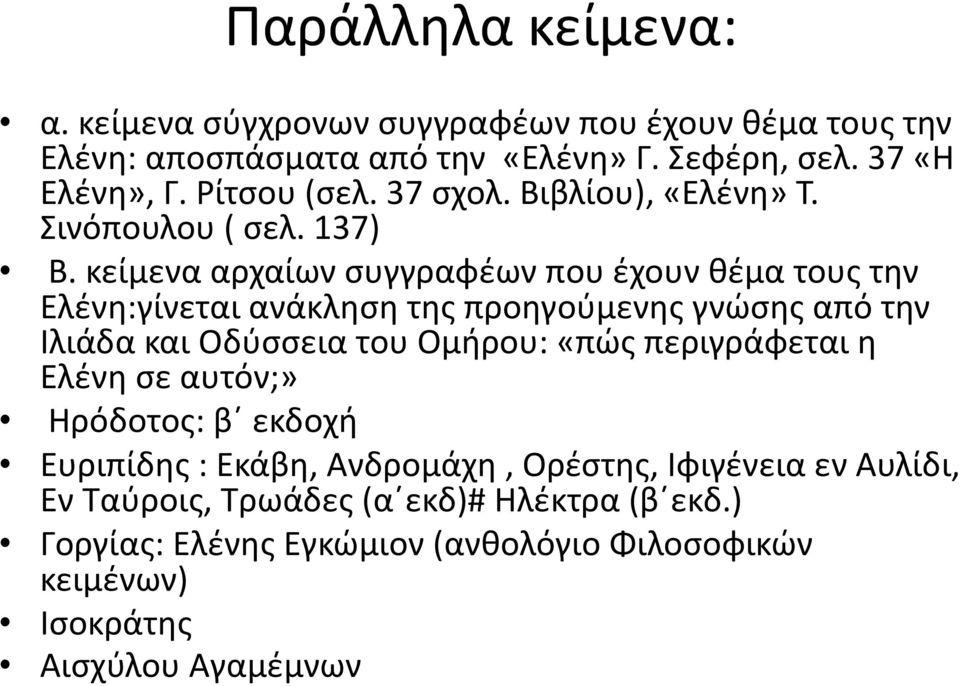 Παράλληλα κείμενα:

• α. κείμενα σύγχρονων συγγραφέων που έχουν θέμα τους την Ελένη: αποσπάσματα από την «Ελένη» Γ. Σεφέρη, σελ. 37 «Η Ελένη», Γ. Ρίτσου (σελ. 37 σχολ. Βιβλίου), «Ελένη» Τ. Σινόπουλου ( σελ. 137)

• Β. κείμενα αρχαίων συγγραφέων που έχουν θέμα τους την Ελένη:γίνεται ανάκληση της προηγούμενης γνώσης από την Ιλιάδα και Οδύσσεια του Ομήρου: «πώς περιγράφεται η Ελένη σε αυτόν;»

• Ηρόδοτος: β΄ εκδοχή

• Ευριπίδης : Εκάβη, Ανδρομάχη , Ορέστης, Ιφιγένεια εν Αυλίδι, Εν Ταύροις, Τρωάδες (α΄εκδ)# Ηλέκτρα (β΄εκδ.)

• Γοργίας: Ελένης Εγκώμιον (ανθολόγιο Φιλοσοφικών κειμένων)

• Ισοκράτης

• Αισχύλου Αγαμέμνων